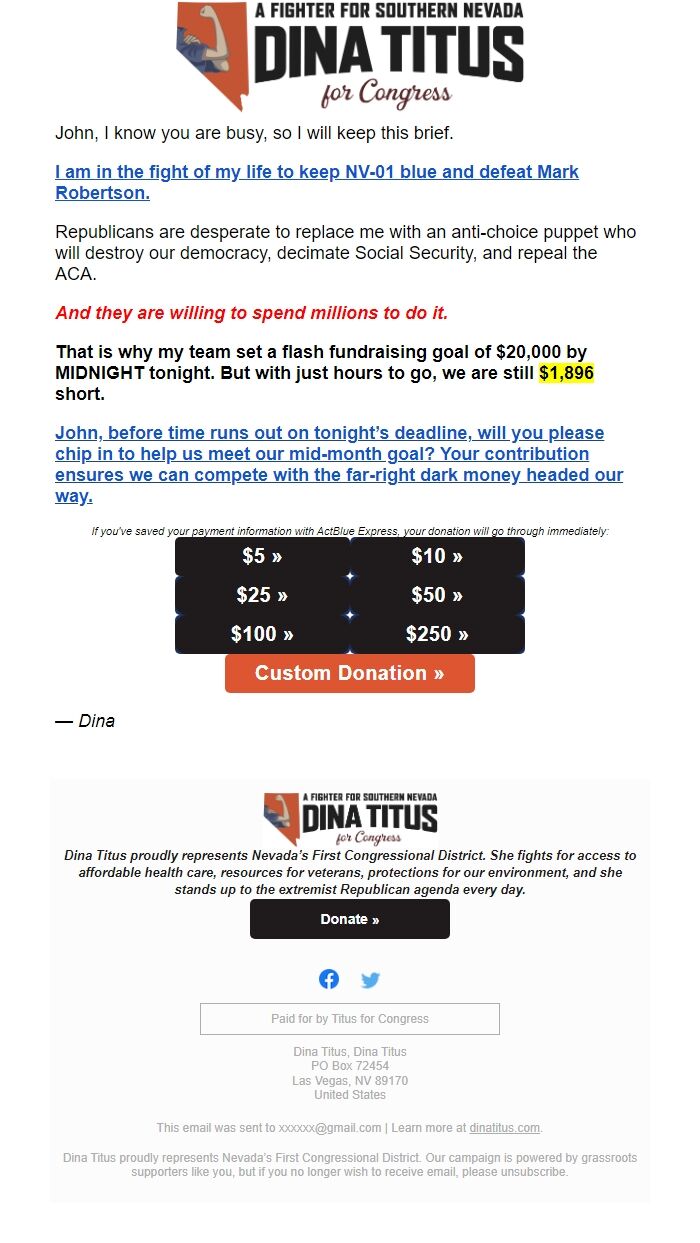 A FIGHTER FOR SOUTHERN NEVADA
DINA TITUS
for Congress

John, I know you are busy, so I will keep this brief.

I am in the fight of my life to keep NV-01 blue and defeat Mark Robertson.

Republicans are desperate to replace me with an anti-choice puppet who will destroy our democracy, decimate Social Security, and repeal the ACA.

And they are willing to spend millions to do it.

That is why my team set a flash fundraising goal of $20,000 by MIDNIGHT tonight. But with just hours to go, we are still $1,896 short.

John, before time runs out on tonight's deadline, will you please chip in to help us meet our mid-month goal? Your contribution ensures we can compete with the far-right dark money headed our way.

If you've saved your payment information with ActBlue Express, your donation will go through immediately:

$5 »
$10 »
$25 »
$50 »
$100 »
$250 »
Custom Donation »

— Dina

A FIGHTER FOR SOUTHERN NEVADA
DINA TITUS
for Congress

Dina Titus proudly represents Nevada's First Congressional District. She fights for access to affordable health care, resources for veterans, protections for our environment, and she stands up to the extremist Republican agenda every day.

Donate »

Paid for by Titus for Congress

Dina Titus, Dina Titus
PO Box 72454
Las Vegas, NV 89170
United States

This email was sent to xxxxxx@gmail.com | Learn more at dinatitus.com.

Dina Titus proudly represents Nevada's First Congressional District. Our campaign is powered by grassroots supporters like you, but if you no longer wish to receive email, please unsubscribe.